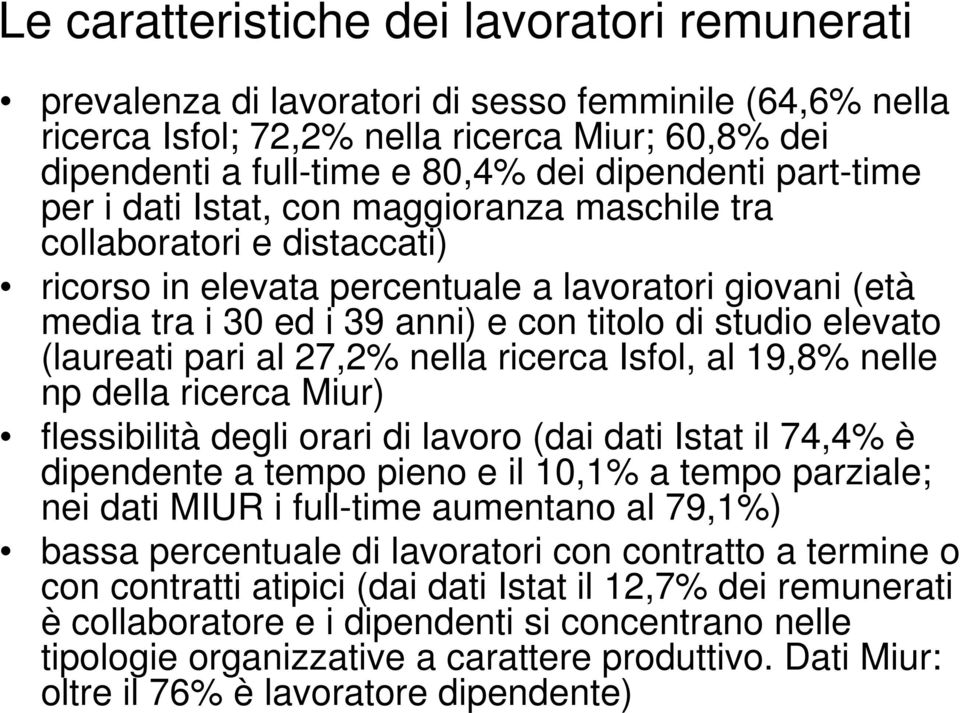 Le caratteristiche dei lavoratori remunerati

• prevalenza di lavoratori di sesso femminile (64,6% nella ricerca Isfol; 72,2% nella ricerca Miur; 60,8% dei dipendenti a full-time e 80,4% dei dipendenti part-time per i dati Istat, con maggioranza maschile tra collaboratori e distaccati)

• ricorso in elevata percentuale a lavoratori giovani (età media tra i 30 ed i 39 anni) e con titolo di studio elevato (laureati pari al 27,2% nella ricerca Isfol, al 19,8% nelle np della ricerca Miur)

• flessibilità degli orari di lavoro (dai dati Istat il 74,4% è dipendente a tempo pieno e il 10,1% a tempo parziale; nei dati MIUR i full-time aumentano al 79,1%)

• bassa percentuale di lavoratori con contratto a termine o con contratti atipici (dai dati Istat il 12,7% dei remunerati è collaboratore e i dipendenti si concentrano nelle tipologie organizzative a carattere produttivo. Dati Miur: oltre il 76% è lavoratore dipendente)